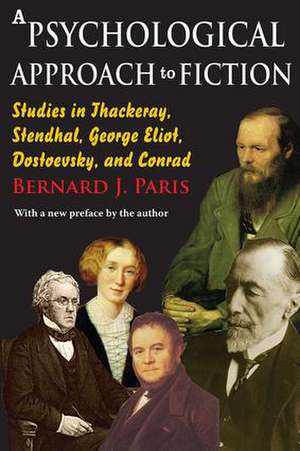 A PSYCHOLOGICAL APPROACH to FICTION

Studies in Thackeray, Stendhal, George Eliot, Dostoevsky, and Conrad

BERNARD J. PARIS

With a new preface by the author